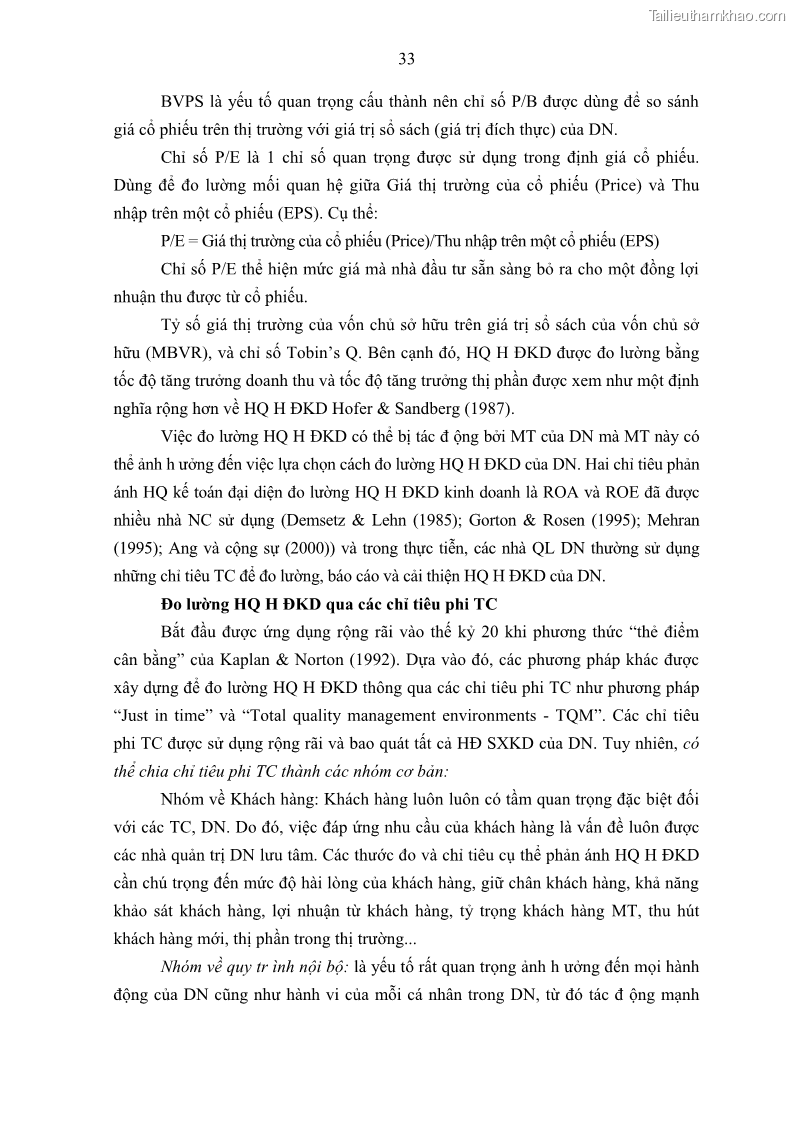 Tailieuthamkhao.com

33

BVPS là yếu tố quan trọng cấu thành nên chỉ số P/B được dùng để so sánh giá cổ phiếu trên thị trường với giá trị sổ sách (giá trị đích thực) của DN.

Chỉ số P/E là 1 chỉ số quan trọng được sử dụng trong định giá cổ phiếu. Dùng để đo lường mối quan hệ giữa Giá thị trường của cổ phiếu (Price) và Thu nhập trên một cổ phiếu (EPS). Cụ thể:

P/E = Giá thị trường của cổ phiếu (Price)/Thu nhập trên một cổ phiếu (EPS)

Chỉ số P/E thể hiện mức giá mà nhà đầu tư sẵn sàng bỏ ra cho một đồng lợi nhuận thu được từ cổ phiếu.

Tỷ số giá thị trường của vốn chủ sở hữu trên giá trị sổ sách của vốn chủ sở hữu (MBVR), và chỉ số Tobin's Q. Bên cạnh đó, HQ H ĐKD được đo lường bằng tốc độ tăng trưởng doanh thu và tốc độ tăng trưởng thị phần được xem như một định nghĩa rộng hơn về HQ H ĐKD Hofer & Sandberg (1987).

Việc đo lường HQ H ĐKD có thể bị tác đ ộng bởi MT của DN mà MT này có thể ảnh h ưởng đến việc lựa chọn cách đo lường HQ H ĐKD của DN. Hai chỉ tiêu phản ánh HQ kế toán đại diện đo lường HQ H ĐKD kinh doanh là ROA và ROE đã được nhiều nhà NC sử dụng (Demsetz & Lehn (1985); Gorton & Rosen (1995); Mehran (1995); Ang và cộng sự (2000)) và trong thực tiễn, các nhà QL DN thường sử dụng những chỉ tiêu TC để đo lường, báo cáo và cải thiện HQ H ĐKD của DN.

Đo lường HQ H ĐKD qua các chỉ tiêu phi TC

Bắt đầu được ứng dụng rộng rãi vào thế kỷ 20 khi phương thức "thẻ điểm cân bằng" của Kaplan & Norton (1992). Dựa vào đó, các phương pháp khác được xây dựng để đo lường HQ H ĐKD thông qua các chỉ tiêu phi TC như phương pháp "Just in time" và "Total quality management environments - TQM". Các chỉ tiêu phi TC được sử dụng rộng rãi và bao quát tất cả HĐ SXKD của DN. Tuy nhiên, có thể chia chỉ tiêu phi TC thành các nhóm cơ bản:

Nhóm về Khách hàng: Khách hàng luôn luôn có tầm quan trọng đặc biệt đối với các TC, DN. Do đó, việc đáp ứng nhu cầu của khách hàng là vấn đề luôn được các nhà quản trị DN lưu tâm. Các thước đo và chỉ tiêu cụ thể phản ánh HQ H ĐKD cần chú trọng đến mức độ hài lòng của khách hàng, giữ chân khách hàng, khả năng khảo sát khách hàng, lợi nhuận từ khách hàng, tỷ trọng khách hàng MT, thu hút khách hàng mới, thị phần trong thị trường...

Nhóm về quy tr ình nội bộ: là yếu tố rất quan trọng ảnh h ưởng đến mọi hành động của DN cũng như hành vi của mỗi cá nhân trong DN, từ đó tác đ ộng mạnh